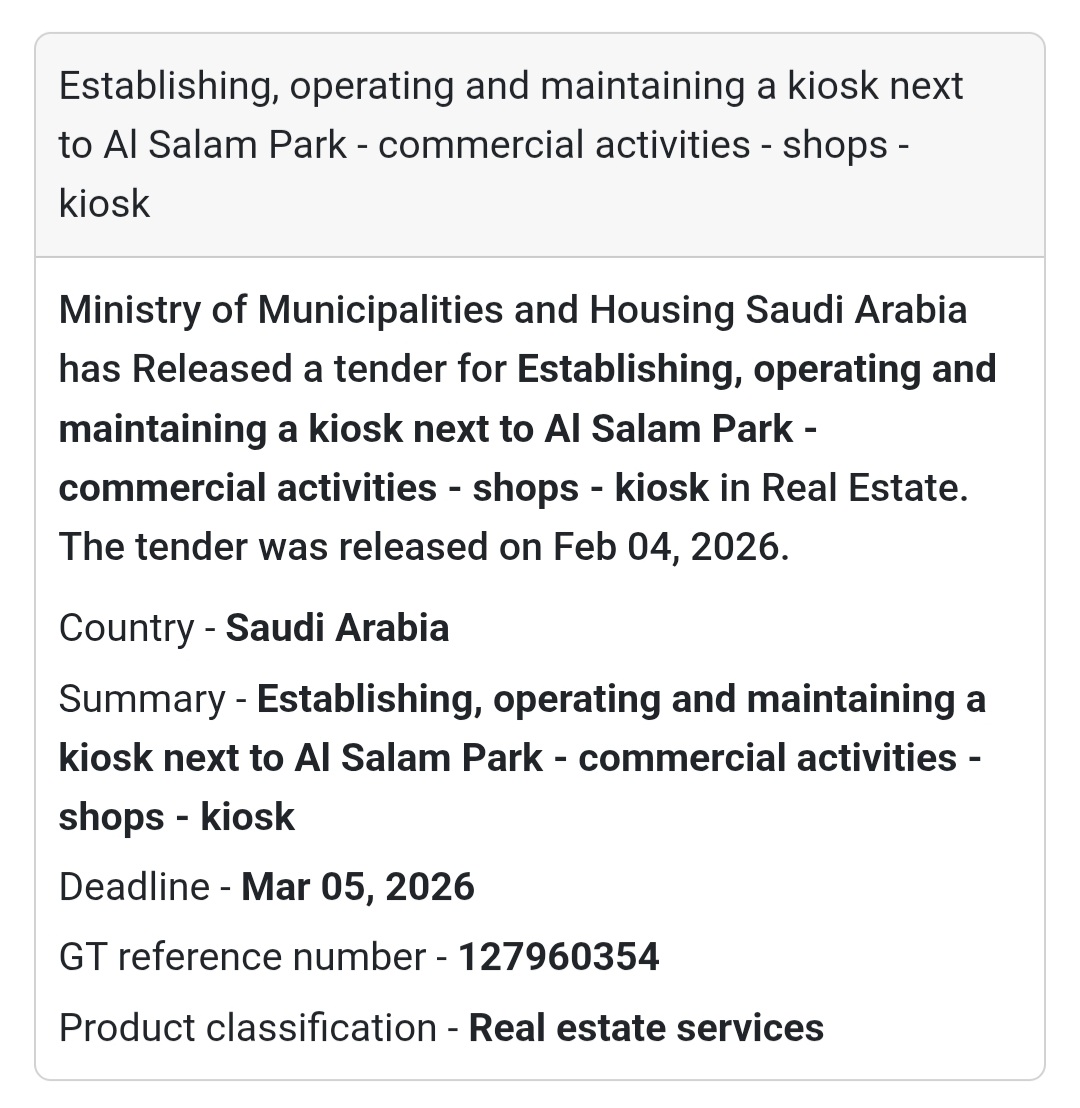 Establishing, operating and maintaining a kiosk next to Al Salam Park - commercial activities - shops - kiosk

Ministry of Municipalities and Housing Saudi Arabia has Released a tender for Establishing, operating and maintaining a kiosk next to Al Salam Park - commercial activities - shops - kiosk in Real Estate. The tender was released on Feb 04, 2026.

Country - Saudi Arabia

Summary - Establishing, operating and maintaining a kiosk next to Al Salam Park - commercial activities - shops - kiosk

Deadline - Mar 05, 2026

GT reference number - 127960354

Product classification - Real estate services